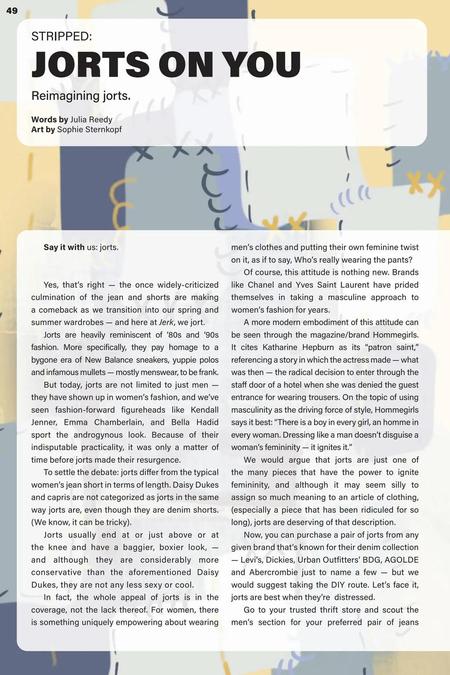 49

STRIPPED:

JORTS ON YOU

Reimagining jorts.

Words by Julia Reedy
Art by Sophie Sternkopf

Say it with us: jorts.

Yes, that's right — the once widely-criticized culmination of the jean and shorts are making a comeback as we transition into our spring and summer wardrobes — and here at Jerk, we jort.

Jorts are heavily reminiscent of '80s and '90s fashion. More specifically, they pay homage to a bygone era of New Balance sneakers, yuppie polos and infamous mullets — mostly menswear, to be frank.

But today, jorts are not limited to just men — they have shown up in women's fashion, and we've seen fashion-forward figureheads like Kendall Jenner, Emma Chamberlain, and Bella Hadid sport the androgynous look. Because of their indisputable practicality, it was only a matter of time before jorts made their resurgence.

To settle the debate: jorts differ from the typical women's jean short in terms of length. Daisy Dukes and capris are not categorized as jorts in the same way jorts are, even though they are denim shorts. (We know, it can be tricky).

Jorts usually end at or just above or at the knee and have a baggier, boxier look, — and although they are considerably more conservative than the aforementioned Daisy Dukes, they are not any less sexy or cool.

In fact, the whole appeal of jorts is in the coverage, not the lack thereof. For women, there is something uniquely empowering about wearing men's clothes and putting their own feminine twist on it, as if to say, Who's really wearing the pants?

Of course, this attitude is nothing new. Brands like Chanel and Yves Saint Laurent have prided themselves in taking a masculine approach to women's fashion for years.

A more modern embodiment of this attitude can be seen through the magazine/brand Hommegirls. It cites Katharine Hepburn as its "patron saint," referencing a story in which the actress made — what was then — the radical decision to enter through the staff door of a hotel when she was denied the guest entrance for wearing trousers. On the topic of using masculinity as the driving force of style, Hommegirls says it best: "There is a boy in every girl, an homme in every woman. Dressing like a man doesn't disguise a woman's femininity — it ignites it."

We would argue that jorts are just one of the many pieces that have the power to ignite femininity, and although it may seem silly to assign so much meaning to an article of clothing, (especially a piece that has been ridiculed for so long), jorts are deserving of that description.

Now, you can purchase a pair of jorts from any given brand that's known for their denim collection — Levi's, Dickies, Urban Outfitters' BDG, AGOLDE and Abercrombie just to name a few — but we would suggest taking the DIY route. Let's face it, jorts are best when they're distressed.

Go to your trusted thrift store and scout the men's section for your preferred pair of jeans